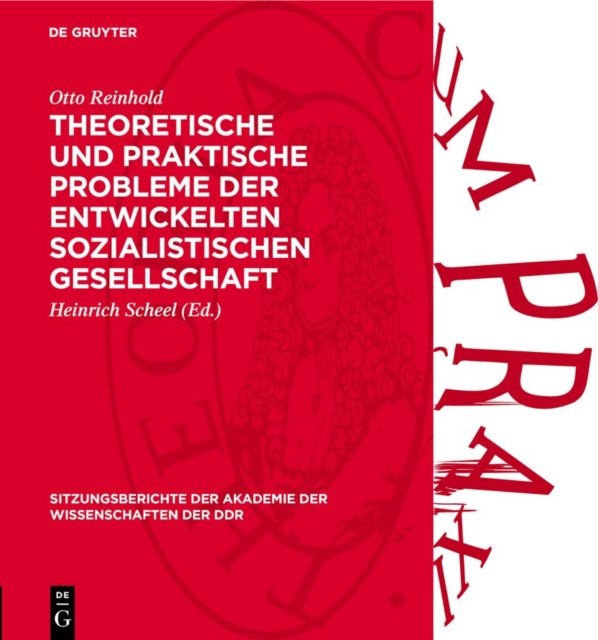 DE GRUYTER

Otto Reinhold

THEORETISCHE UND PRAKTISCHE PROBLEME DER ENTWICKELTEN SOZIALISTISCHEN GESELLSCHAFT

Heinrich Scheel (Ed.)

SITZUNGSBERICHTE DER AKADEMIE DER WISSENSCHAFTEN DER DDR

DE G

CUM PRAXI